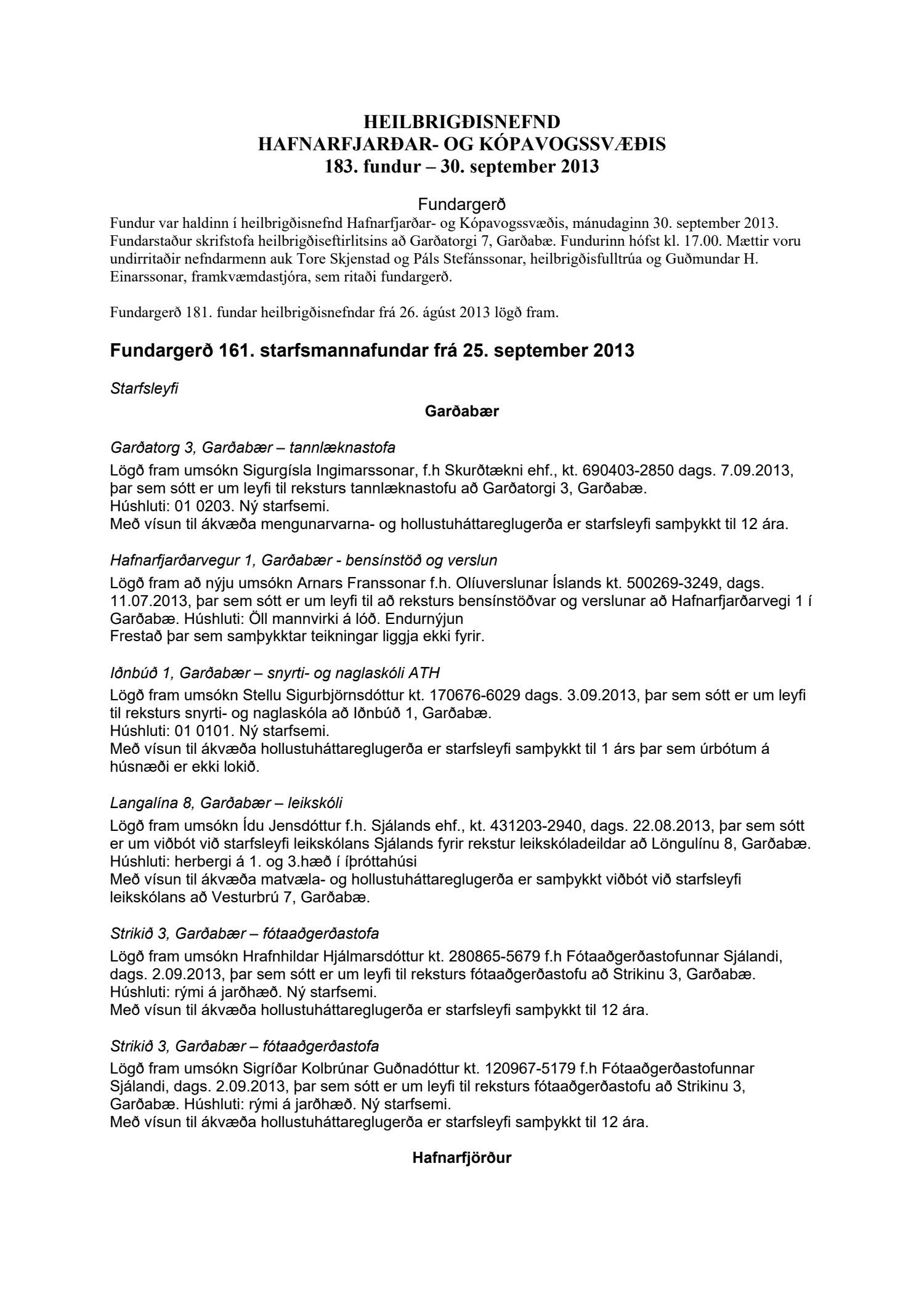 HEILBRIGÐISNEFND
HAFNARFJARÐAR- OG KÓPAVOGSSVÆÐIS
183. fundur – 30. september 2013

Fundargerð

Fundur var haldinn í heilbrigðisnefnd Hafnarfjarðar- og Kópavogssvæðis, mánudaginn 30. september 2013. Fundarstaður skrifstofa heilbrigðiseftirlitsins að Garðatorgi 7, Garðabæ. Fundurinn hófst kl. 17.00. Mættir voru undirritaðir nefndarmenn auk Tore Skjenstad og Páls Stefánssonar, heilbrigðisfulltrúa og Guðmundar H. Einarssonar, framkvæmdastjóra, sem ritaði fundargerð.

Fundargerð 181. fundar heilbrigðisnefndar frá 26. ágúst 2013 lögð fram.

Fundargerð 161. starfsmannafundar frá 25. september 2013

Starfsleyfi

Garðabær

Garðatorg 3, Garðabær – tannlæknastofa
Lögð fram umsókn Sigurgísla Ingimarssonar, f.h Skurðtækni ehf., kt. 690403-2850 dags. 7.09.2013, þar sem sótt er um leyfi til reksturs tannlæknastofu að Garðatorgi 3, Garðabæ.
Húshluti: 01 0203. Ný starfsemi.
Með vísun til ákvæða mengunarvarna- og hollustuháttareglugerða er starfsleyfi samþykkt til 12 ára.

Hafnarfjarðarvegur 1, Garðabær - bensínstöð og verslun
Lögð fram að nýju umsókn Arnars Franssonar f.h. Olíuverslunar Íslands kt. 500269-3249, dags. 11.07.2013, þar sem sótt er um leyfi til að reksturs bensínstöðvar og verslunar að Hafnarfjarðarvegi 1 í Garðabæ. Húshluti: Öll mannvirki á lóð. Endurnýjun
Frestað þar sem samþykktar teikningar liggja ekki fyrir.

Iðnbúð 1, Garðabær – snyrti- og naglaskóli ATH
Lögð fram umsókn Stellu Sigurbjörnsdóttur kt. 170676-6029 dags. 3.09.2013, þar sem sótt er um leyfi til reksturs snyrti- og naglaskóla að Iðnbúð 1, Garðabæ.
Húshluti: 01 0101. Ný starfsemi.
Með vísun til ákvæða hollustuháttareglugerða er starfsleyfi samþykkt til 1 árs þar sem úrbótum á húsnæði er ekki lokið.

Langalína 8, Garðabær – leikskóli
Lögð fram umsókn Ídu Jensdóttur f.h. Sjálands ehf., kt. 431203-2940, dags. 22.08.2013, þar sem sótt er um viðbót við starfsleyfi leikskólans Sjálands fyrir rekstur leikskóladeildar að Löngulínu 8, Garðabæ.
Húshluti: herbergi á 1. og 3.hæð í íþróttahúsi
Með vísun til ákvæða matvæla- og hollustuháttareglugerða er samþykkt viðbót við starfsleyfi leikskólans að Vesturbrú 7, Garðabæ.

Strikið 3, Garðabær – fótaaðgerðastofa
Lögð fram umsókn Hrafnhildar Hjálmarsdóttur kt. 280865-5679 f.h Fótaaðgerðastofunnar Sjálandi, dags. 2.09.2013, þar sem sótt er um leyfi til reksturs fótaaðgerðastofu að Strikinu 3, Garðabæ.
Húshluti: rými á jarðhæð. Ný starfsemi.
Með vísun til ákvæða hollustuháttareglugerða er starfsleyfi samþykkt til 12 ára.

Strikið 3, Garðabær – fótaaðgerðastofa
Lögð fram umsókn Sigríðar Kolbrúnar Guðnadóttur kt. 120967-5179 f.h Fótaaðgerðastofunnar Sjálandi, dags. 2.09.2013, þar sem sótt er um leyfi til reksturs fótaaðgerðastofu að Strikinu 3, Garðabæ. Húshluti: rými á jarðhæð. Ný starfsemi.
Með vísun til ákvæða hollustuháttareglugerða er starfsleyfi samþykkt til 12 ára.

Hafnarfjörður